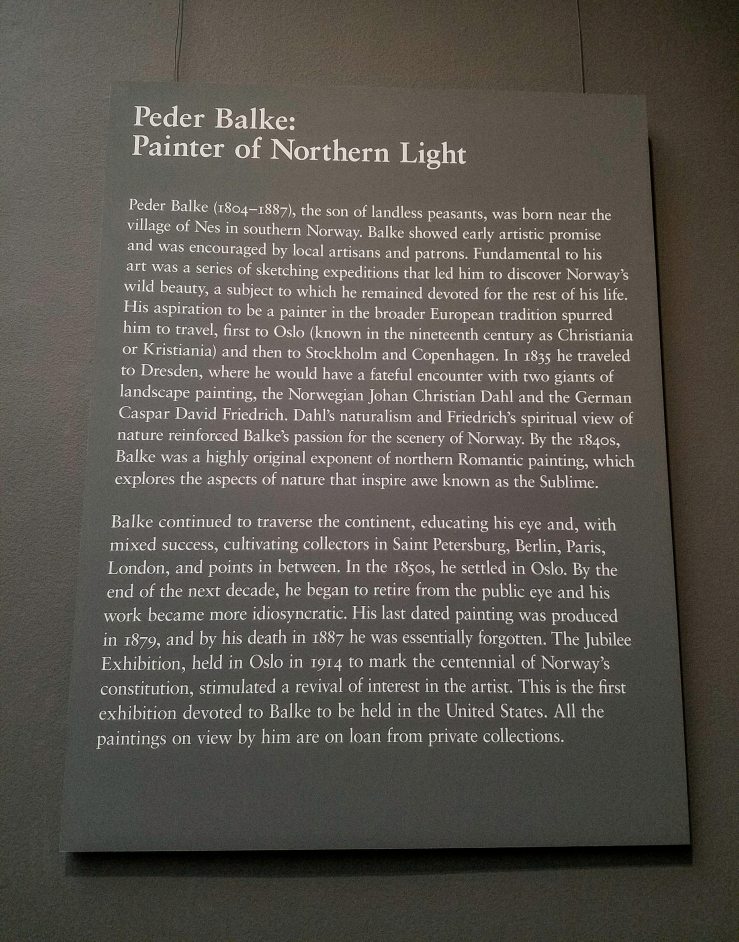 Peder Balke:
Painter of Northern Light

Peder Balke (1804–1887), the son of landless peasants, was born near the village of Nes in southern Norway. Balke showed early artistic promise and was encouraged by local artisans and patrons. Fundamental to his art was a series of sketching expeditions that led him to discover Norway's wild beauty, a subject to which he remained devoted for the rest of his life. His aspiration to be a painter in the broader European tradition spurred him to travel, first to Oslo (known in the nineteenth century as Christiania or Kristiania) and then to Stockholm and Copenhagen. In 1835 he traveled to Dresden, where he would have a fateful encounter with two giants of landscape painting, the Norwegian Johan Christian Dahl and the German Caspar David Friedrich. Dahl's naturalism and Friedrich's spiritual view of nature reinforced Balke's passion for the scenery of Norway. By the 1840s, Balke was a highly original exponent of northern Romantic painting, which explores the aspects of nature that inspire awe known as the Sublime.

Balke continued to traverse the continent, educating his eye and, with mixed success, cultivating collectors in Saint Petersburg, Berlin, Paris, London, and points in between. In the 1850s, he settled in Oslo. By the end of the next decade, he began to retire from the public eye and his work became more idiosyncratic. His last dated painting was produced in 1879, and by his death in 1887 he was essentially forgotten. The Jubilee Exhibition, held in Oslo in 1914 to mark the centennial of Norway's constitution, stimulated a revival of interest in the artist. This is the first exhibition devoted to Balke to be held in the United States. All the paintings on view by him are on loan from private collections.